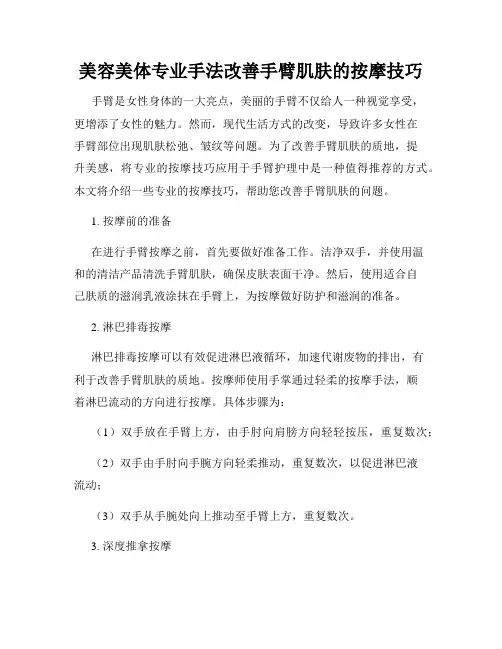 美容美体专业手法改善手臂肌肤的按摩技巧

手臂是女性身体的一大亮点，美丽的手臂不仅给人一种视觉享受，更增添了女性的魅力。然而，现代生活方式的改变，导致许多女性在手臂部位出现肌肤松弛、皱纹等问题。为了改善手臂肌肤的质地，提升美感，将专业的按摩技巧应用于手臂护理中是一种值得推荐的方式。本文将介绍一些专业的按摩技巧，帮助您改善手臂肌肤的问题。

1. 按摩前的准备

在进行手臂按摩之前，首先要做好准备工作。洁净双手，并使用温和的清洁产品清洗手臂肌肤，确保皮肤表面干净。然后，使用适合自己肤质的滋润乳液涂抹在手臂上，为按摩做好防护和滋润的准备。

2. 淋巴排毒按摩

淋巴排毒按摩可以有效促进淋巴液循环，加速代谢废物的排出，有利于改善手臂肌肤的质地。按摩师使用手掌通过轻柔的按摩手法，顺着淋巴流动的方向进行按摩。具体步骤为：

（1）双手放在手臂上方，由手肘向肩膀方向轻轻按压，重复数次；

（2）双手由手肘向手腕方向轻柔推动，重复数次，以促进淋巴液流动；

（3）双手从手腕处向上推动至手臂上方，重复数次。

3. 深度推拿按摩